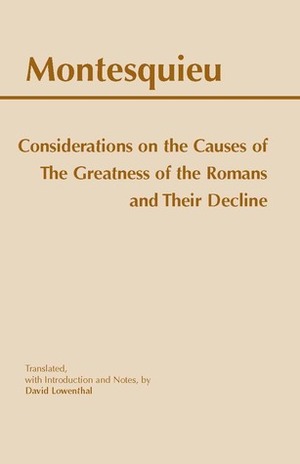 Montesquieu

Considerations on the Causes of The Greatness of the Romans and Their Decline

Translated, with Introduction and Notes, by David Lowenthal